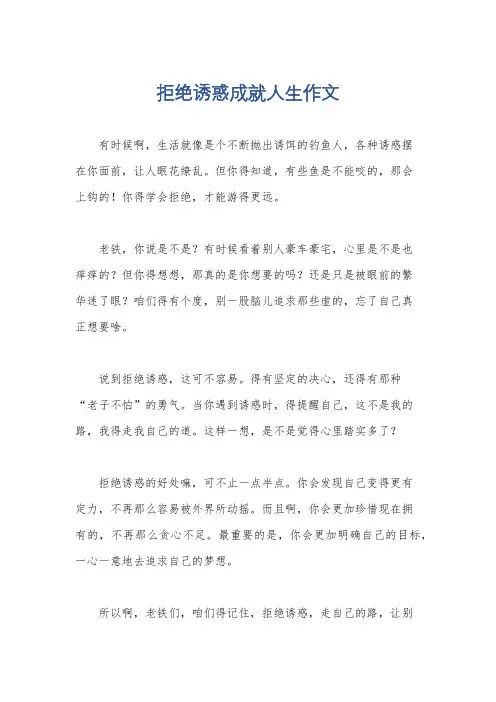 拒绝诱惑成就人生作文

有时候啊，生活就像是个不断抛出诱饵的钓鱼人，各种诱惑摆在你面前，让人眼花缭乱。但你得知道，有些鱼是不能咬的，那会上钩的！你得学会拒绝，才能游得更远。

老铁，你说是不是？有时候看着别人豪车豪宅，心里是不是也痒痒的？但你得想想，那真的是你想要的吗？还是只是被眼前的繁华迷了眼？咱们得有个度，别一股脑儿追求那些虚的，忘了自己真正想要啥。

说到拒绝诱惑，这可不容易。得有坚定的决心，还得有那种“老子不怕”的勇气。当你遇到诱惑时，得提醒自己，这不是我的路，我得走我自己的道。这样一想，是不是觉得心里踏实多了？

拒绝诱惑的好处嘛，可不止一点半点。你会发现自己变得更有定力，不再那么容易被外界所动摇。而且啊，你会更加珍惜现在拥有的，不再那么贪心不足。最重要的是，你会更加明确自己的目标，一心一意地去追求自己的梦想。

所以啊，老铁们，咱们得记住，拒绝诱惑，走自己的路，让别